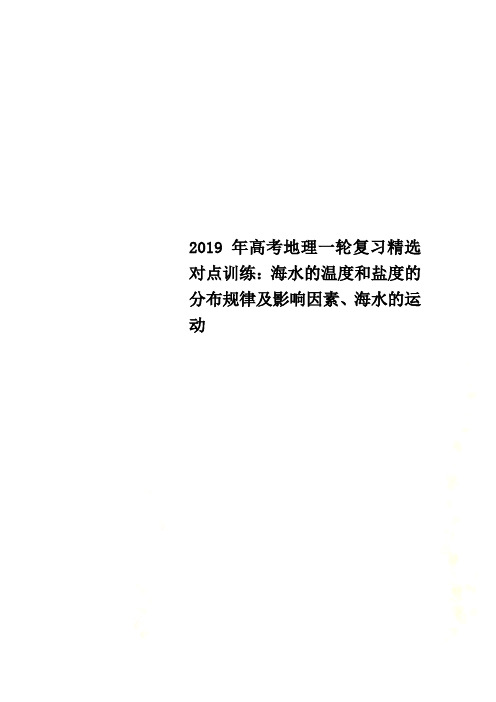 2019 年高考地理一轮复习精选对点训练：海水的温度和盐度的分布规律及影响因素、海水的运动